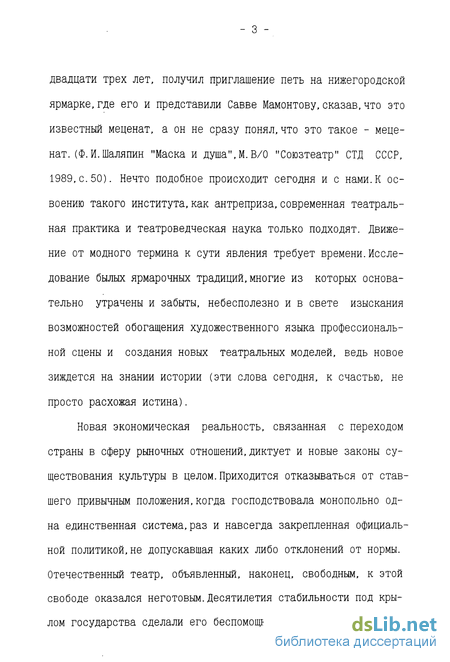 - 3 -

двадцати трех лет, получил приглашение петь на нижегородской ярмарке,где его и представили Савве Мамонтову,сказав,что это известный меценат, а он не сразу понял,что это такое - меценат.(Ф.И.Шаляпин "Маска и душа",М.В/О "Союзтеатр" СТД СССР, 1989,с.50). Нечто подобное происходит сегодня и с нами.К освоению такого института,как антреприза,современная театральная практика и театроведческая наука только подходят. Движение от модного термина к сути явления требует времени.Исследование былых ярмарочных традиций,многие из которых основательно утрачены и забыты, небесполезно и в свете изыскания возможностей обогащения художественного языка профессиональной сцены и создания новых театральных моделей, ведь новое зиждется на знании истории (эти слова сегодня, к счастью, не просто расхожая истина).

Новая экономическая реальность, связанная с переходом страны в сферу рыночных отношений,диктует и новые законы существования культуры в целом.Приходится отказываться от ставшего привычным положения,когда господствовала монопольно одна единственная система,раз и навсегда закрепленная официальной политикой,не допускавшая каких либо отклонений от нормы. Отечественный театр, объявленный, наконец, свободным, к этой свободе оказался неготовым.Десятилетия стабильности под крылом государства сделали его беспомощ

dsLib.net
библиотека диссертаций